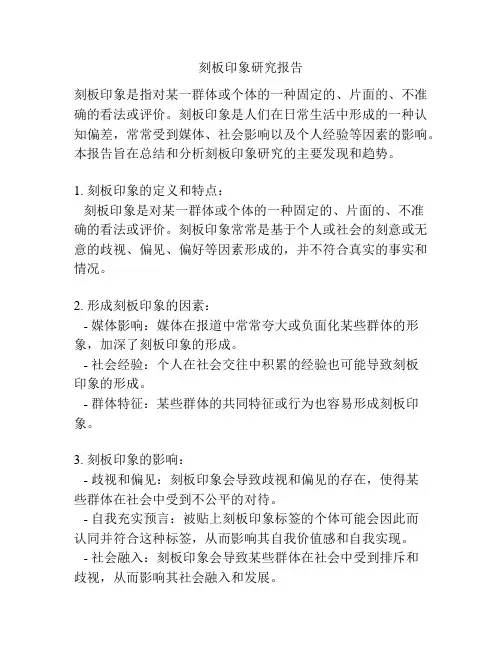 刻板印象研究报告

刻板印象是指对某一群体或个体的一种固定的、片面的、不准确的看法或评价。刻板印象是人们在日常生活中形成的一种认知偏差，常常受到媒体、社会影响以及个人经验等因素的影响。本报告旨在总结和分析刻板印象研究的主要发现和趋势。

1. 刻板印象的定义和特点：
刻板印象是对某一群体或个体的一种固定的、片面的、不准确的看法或评价。刻板印象常常是基于个人或社会的刻意或无意的歧视、偏见、偏好等因素形成的，并不符合真实的事实和情况。

2. 形成刻板印象的因素：
- 媒体影响：媒体在报道中常常夸大或负面化某些群体的形象，加深了刻板印象的形成。
- 社会经验：个人在社会交往中积累的经验也可能导致刻板印象的形成。
- 群体特征：某些群体的共同特征或行为也容易形成刻板印象。

3. 刻板印象的影响：
- 歧视和偏见：刻板印象会导致歧视和偏见的存在，使得某些群体在社会中受到不公平的对待。
- 自我充实预言：被贴上刻板印象标签的个体可能会因此而认同并符合这种标签，从而影响其自我价值感和自我实现。
- 社会融入：刻板印象会导致某些群体在社会中受到排斥和歧视，从而影响其社会融入和发展。